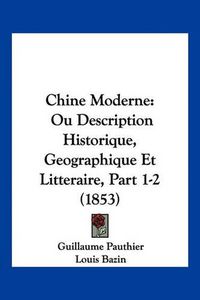 Chine Moderne: Ou Description Historique, Geographique Et Litteraire, Part 1-2 (1853)

Guillaume Pauthier
Louis Bazin